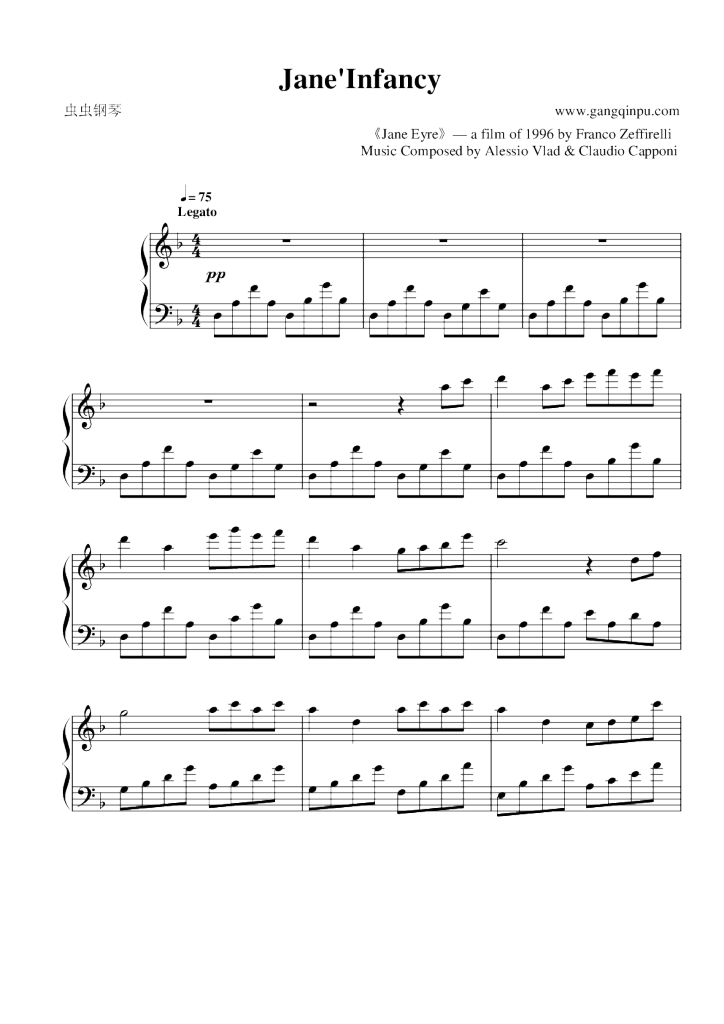 Jane'Infancy

虫虫钢琴

www.gangqinpu.com

《Jane Eyre》— a film of 1996 by Franco Zeffirelli
Music Composed by Alessio Vlad & Claudio Capponi

♩= 75
Legato

pp